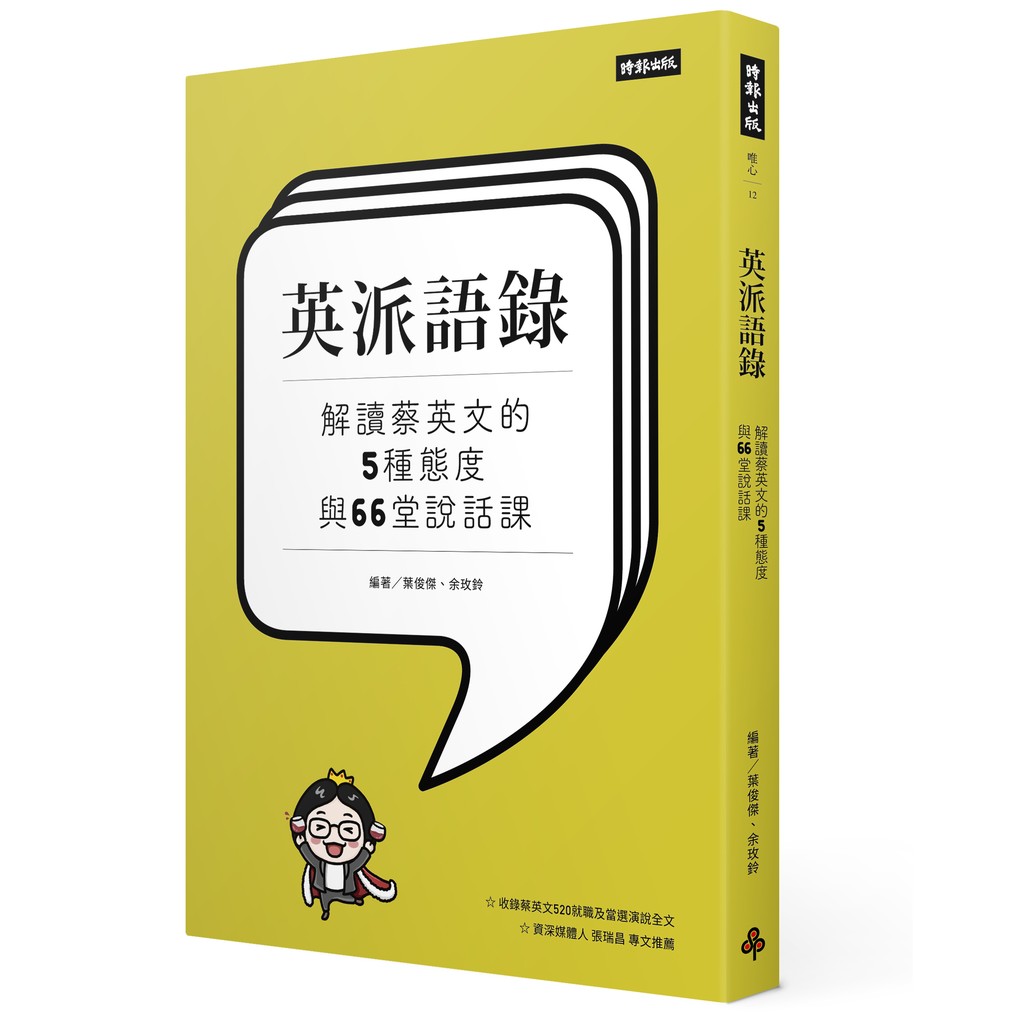 時報出版

英派語錄

解讀蔡英文的
5種態度
與66堂說話課

編著／葉俊傑、余玫鈴

☆ 收錄蔡英文520就職及當選演說全文
☆ 資深媒體人 張瑞昌 專文推薦

時報出版

唯心
12

英派語錄

解讀蔡英文的5種態度
與66堂說話課

編著／葉俊傑、余玫鈴